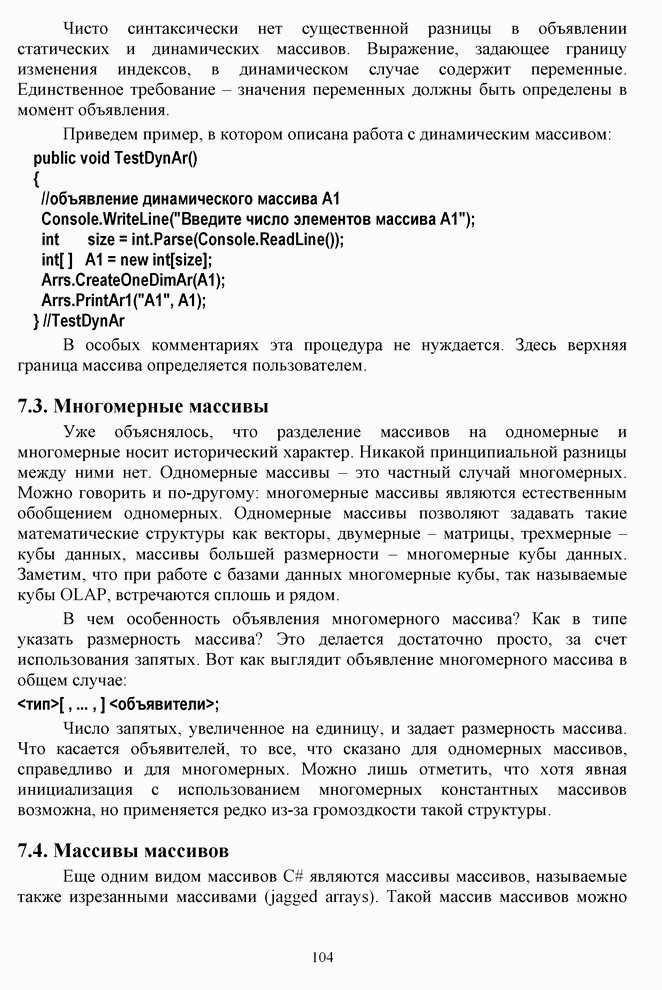 Чисто синтаксически нет существенной разницы в объявлении статических и динамических массивов. Выражение, задающее границу изменения индексов, в динамическом случае содержит переменные. Единственное требование – значения переменных должны быть определены в момент объявления.

Приведем пример, в котором описана работа с динамическим массивом:

public void TestDynAr()
{
//объявление динамического массива A1
Console.WriteLine("Введите число элементов массива A1");
int size = int.Parse(Console.ReadLine());
int[ ] A1 = new int[size];
Arrs.CreateOneDimAr(A1);
Arrs.PrintAr1("A1", A1);
} //TestDynAr

В особых комментариях эта процедура не нуждается. Здесь верхняя граница массива определяется пользователем.

7.3. Многомерные массивы

Уже объяснялось, что разделение массивов на одномерные и многомерные носит исторический характер. Никакой принципиальной разницы между ними нет. Одномерные массивы – это частный случай многомерных. Можно говорить и по-другому: многомерные массивы являются естественным обобщением одномерных. Одномерные массивы позволяют задавать такие математические структуры как векторы, двумерные – матрицы, трехмерные – кубы данных, массивы большей размерности – многомерные кубы данных. Заметим, что при работе с базами данных многомерные кубы, так называемые кубы OLAP, встречаются сплошь и рядом.

В чем особенность объявления многомерного массива? Как в типе указать размерность массива? Это делается достаточно просто, за счет использования запятых. Вот как выглядит объявление многомерного массива в общем случае:

<тип>[ , ... , ] <объявители>;

Число запятых, увеличенное на единицу, и задает размерность массива. Что касается объявителей, то все, что сказано для одномерных массивов, справедливо и для многомерных. Можно лишь отметить, что хотя явная инициализация с использованием многомерных константных массивов возможна, но применяется редко из-за громоздкости такой структуры.

7.4. Массивы массивов

Еще одним видом массивов C# являются массивы массивов, называемые также изрезанными массивами (jagged arrays). Такой массив массивов можно

104